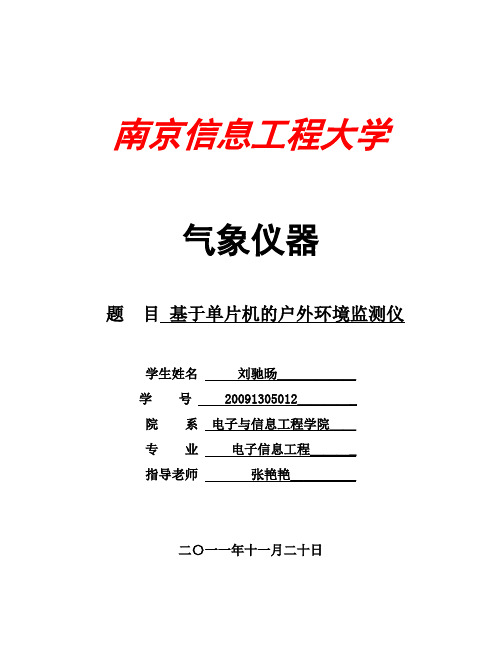 南京信息工程大学

气象仪器

题 目 基于单片机的户外环境监测仪

学生姓名 刘驰旸

学 号 20091305012

院 系 电子与信息工程学院

专 业 电子信息工程

指导老师 张艳艳

二〇一一年十一月二十日